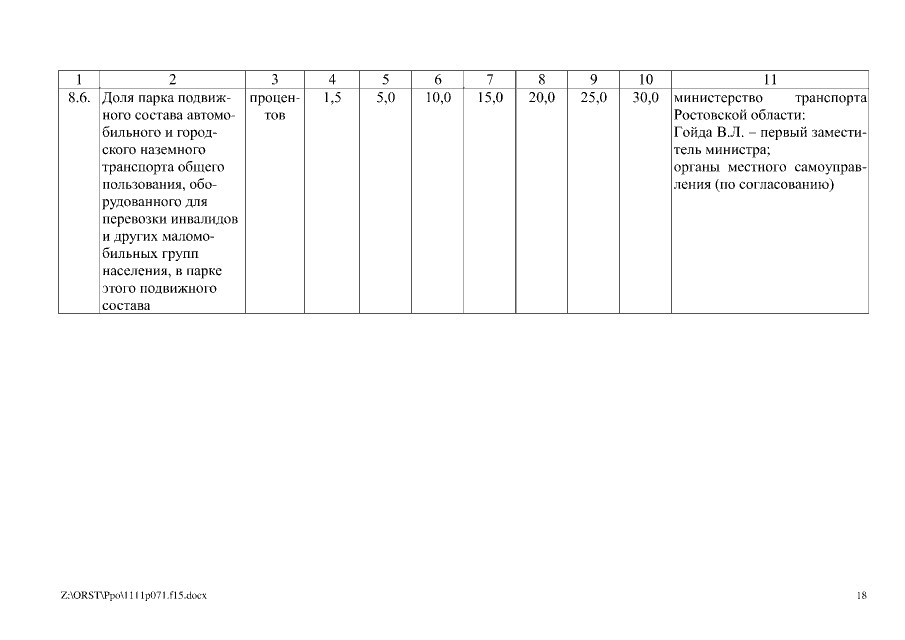 | 1 | 2 | 3 | 4 | 5 | 6 | 7 | 8 | 9 | 10 | 11 |
|---|---|---|---|---|---|---|---|---|---|---|
| 8.6. | Доля парка подвижного состава автомобильного и городского наземного транспорта общего пользования, оборудованного для перевозки инвалидов и других маломобильных групп населения, в парке этого подвижного состава | процентов | 1,5 | 5,0 | 10,0 | 15,0 | 20,0 | 25,0 | 30,0 | министерство транспорта Ростовской области: Гойда В.Л. – первый заместитель министра; органы местного самоуправления (по согласованию) |

Z:\ORST\Ppo\1111p071.f15.docx

18